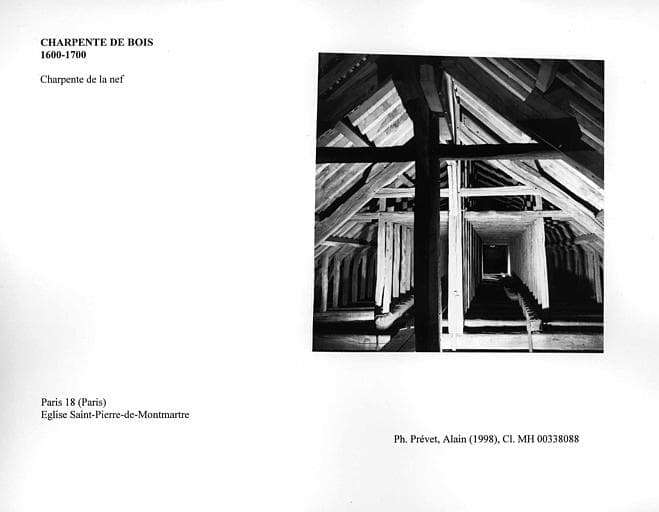 CHARPENTE DE BOIS
1600-1700

Charpente de la nef

Paris 18 (Paris)
Eglise Saint-Pierre-de-Montmartre

Ph. Prévet, Alain (1998), Cl. MH 00338088